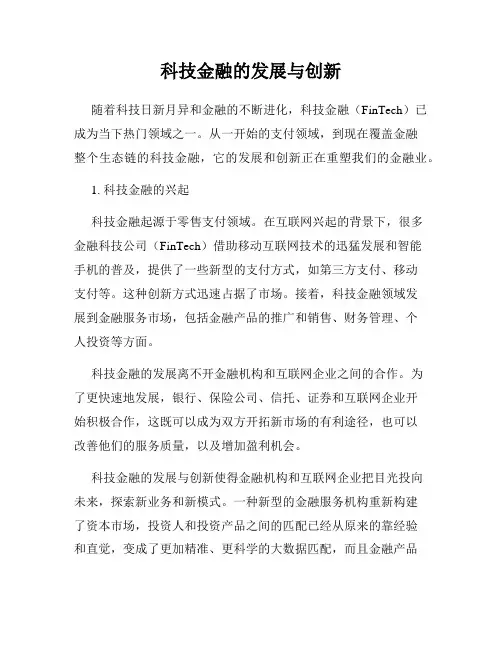 科技金融的发展与创新

随着科技日新月异和金融的不断进化，科技金融（FinTech）已成为当下热门领域之一。从一开始的支付领域，到现在覆盖金融整个生态链的科技金融，它的发展和创新正在重塑我们的金融业。

1. 科技金融的兴起

科技金融起源于零售支付领域。在互联网兴起的背景下，很多金融科技公司（FinTech）借助移动互联网技术的迅猛发展和智能手机的普及，提供了一些新型的支付方式，如第三方支付、移动支付等。这种创新方式迅速占据了市场。接着，科技金融领域发展到金融服务市场，包括金融产品的推广和销售、财务管理、个人投资等方面。

科技金融的发展离不开金融机构和互联网企业之间的合作。为了更快速地发展，银行、保险公司、信托、证券和互联网企业开始积极合作，这既可以成为双方开拓新市场的有利途径，也可以改善他们的服务质量，以及增加盈利机会。

科技金融的发展与创新使得金融机构和互联网企业把目光投向未来，探索新业务和新模式。一种新型的金融服务机构重新构建了资本市场，投资人和投资产品之间的匹配已经从原来的靠经验和直觉，变成了更加精准、更科学的大数据匹配，而且金融产品